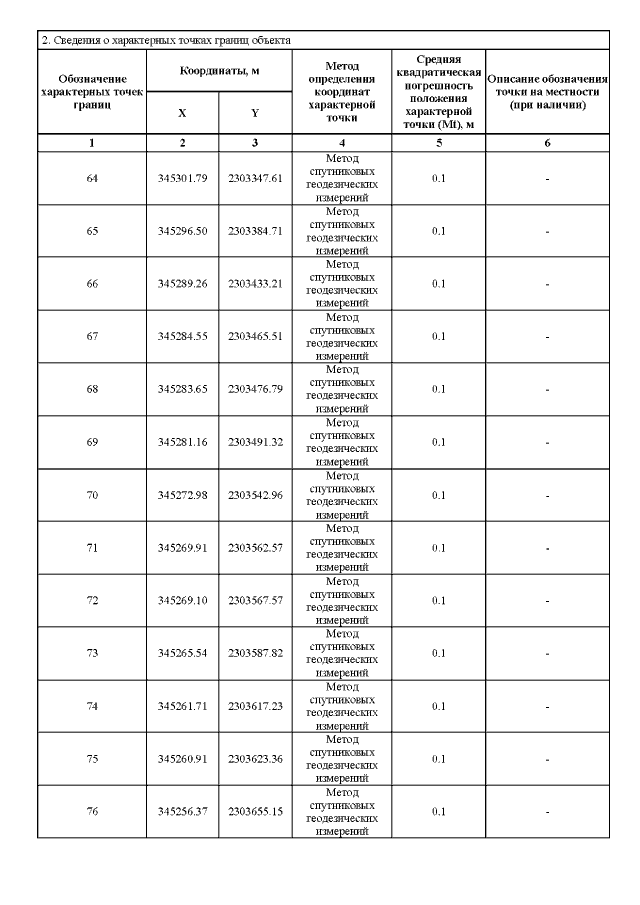 2. Сведения о характерных точках границ объекта

| Обозначение характерных точек границ | Координаты, м | | Метод определения координат характерной точки | Средняя квадратическая погрешность положения характерной точки (Mt), м | Описание обозначения точки на местности (при наличии) |
|---|---|---|---|---|---|
| | X | Y | | | |
| 1 | 2 | 3 | 4 | 5 | 6 |
| 64 | 345301.79 | 2303347.61 | Метод спутниковых геодезических измерений | 0.1 | - |
| 65 | 345296.50 | 2303384.71 | Метод спутниковых геодезических измерений | 0.1 | - |
| 66 | 345289.26 | 2303433.21 | Метод спутниковых геодезических измерений | 0.1 | - |
| 67 | 345284.55 | 2303465.51 | Метод спутниковых геодезических измерений | 0.1 | - |
| 68 | 345283.65 | 2303476.79 | Метод спутниковых геодезических измерений | 0.1 | - |
| 69 | 345281.16 | 2303491.32 | Метод спутниковых геодезических измерений | 0.1 | - |
| 70 | 345272.98 | 2303542.96 | Метод спутниковых геодезических измерений | 0.1 | - |
| 71 | 345269.91 | 2303562.57 | Метод спутниковых геодезических измерений | 0.1 | - |
| 72 | 345269.10 | 2303567.57 | Метод спутниковых геодезических измерений | 0.1 | - |
| 73 | 345265.54 | 2303587.82 | Метод спутниковых геодезических измерений | 0.1 | - |
| 74 | 345261.71 | 2303617.23 | Метод спутниковых геодезических измерений | 0.1 | - |
| 75 | 345260.91 | 2303623.36 | Метод спутниковых геодезических измерений | 0.1 | - |
| 76 | 345256.37 | 2303655.15 | Метод спутниковых геодезических измерений | 0.1 | - |